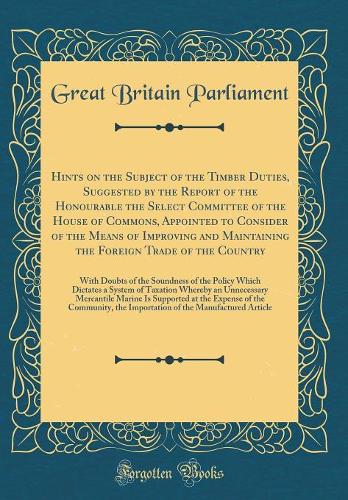 Great Britain Parliament

Hints on the Subject of the Timber Duties, Suggested by the Report of the Honourable the Select Committee of the House of Commons, Appointed to Consider of the Means of Improving and Maintaining the Foreign Trade of the Country

With Doubts of the Soundness of the Policy Which Dictates a System of Taxation Whereby an Unnecessary Mercantile Marine Is Supported at the Expense of the Community, the Importation of the Manufactured Article

Forgotten Books